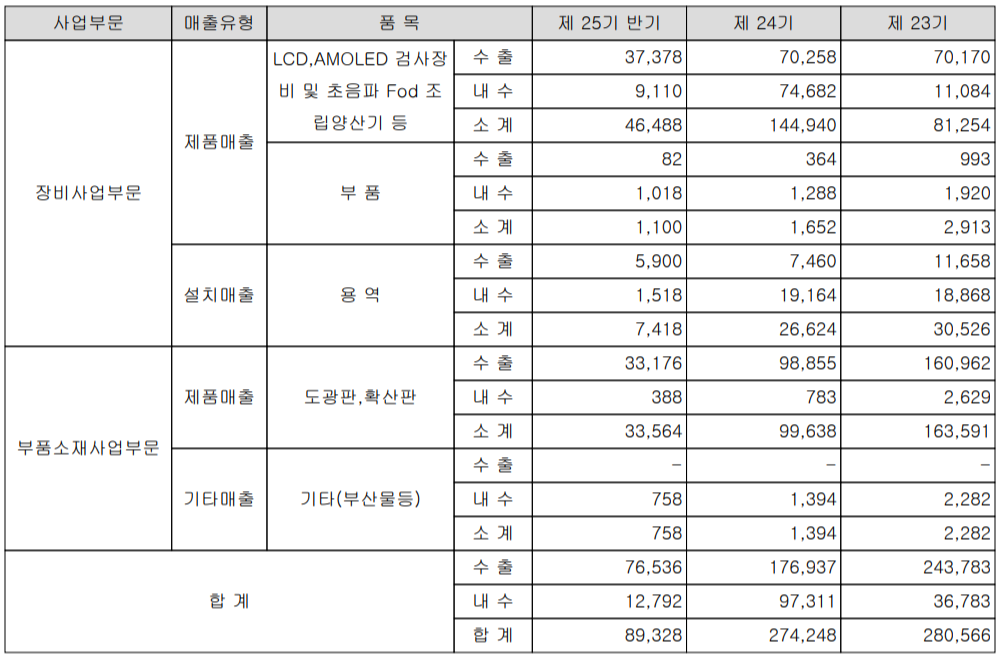 | 사업부문 | 매출유형 | 품 목 | | 제 25기 반기 | 제 24기 | 제 23기 |
|---|---|---|---|---|---|---|
| 장비사업부문 | 제품매출 | LCD,AMOLED 검사장비 및 초음파 Fod 조립양산기 등 | 수 출 | 37,378 | 70,258 | 70,170 |
| | | | 내 수 | 9,110 | 74,682 | 11,084 |
| | | | 소 계 | 46,488 | 144,940 | 81,254 |
| | | 부 품 | 수 출 | 82 | 364 | 993 |
| | | | 내 수 | 1,018 | 1,288 | 1,920 |
| | | | 소 계 | 1,100 | 1,652 | 2,913 |
| | 설치매출 | 용 역 | 수 출 | 5,900 | 7,460 | 11,658 |
| | | | 내 수 | 1,518 | 19,164 | 18,868 |
| | | | 소 계 | 7,418 | 26,624 | 30,526 |
| 부품소재사업부문 | 제품매출 | 도광판,확산판 | 수 출 | 33,176 | 98,855 | 160,962 |
| | | | 내 수 | 388 | 783 | 2,629 |
| | | | 소 계 | 33,564 | 99,638 | 163,591 |
| | 기타매출 | 기타(부산물등) | 수 출 | - | - | - |
| | | | 내 수 | 758 | 1,394 | 2,282 |
| | | | 소 계 | 758 | 1,394 | 2,282 |
| 합 계 | | | 수 출 | 76,536 | 176,937 | 243,783 |
| | | | 내 수 | 12,792 | 97,311 | 36,783 |
| | | | 합 계 | 89,328 | 274,248 | 280,566 |